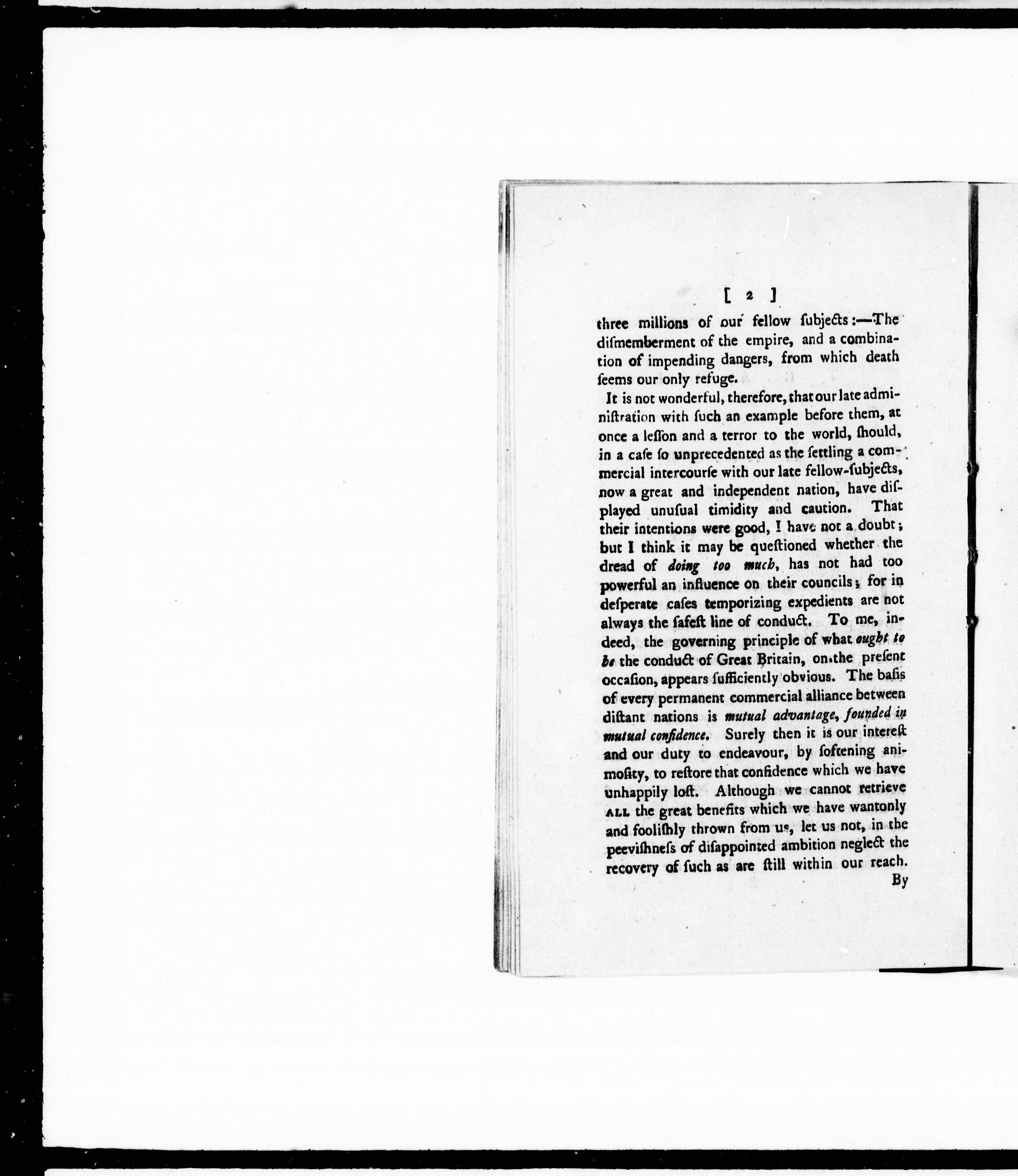 [ 2 ]

three millions of our fellow ſubjects:—The diſmemberment of the empire, and a combination of impending dangers, from which death ſeems our only refuge.

It is not wonderful, therefore, that our late adminiſtration with ſuch an example before them, at once a leſſon and a terror to the world, ſhould, in a caſe ſo unprecedented as the ſettling a commercial intercourſe with our late fellow-ſubjects, now a great and independent nation, have diſplayed unuſual timidity and caution. That their intentions were good, I have not a doubt; but I think it may be queſtioned whether the dread of doing too much, has not had too powerful an influence on their councils; for in deſperate caſes temporizing expedients are not always the ſafeſt line of conduct. To me, indeed, the governing principle of what ought to be the conduct of Great Britain, on the preſent occaſion, appears ſufficiently obvious. The baſis of every permanent commercial alliance between diſtant nations is mutual advantage, founded in mutual confidence. Surely then it is our intereſt and our duty to endeavour, by ſoftening animoſity, to reſtore that confidence which we have unhappily loſt. Although we cannot retrieve ALL the great benefits which we have wantonly and fooliſhly thrown from us, let us not, in the peeviſhneſs of diſappointed ambition neglect the recovery of ſuch as are ſtill within our reach.

By